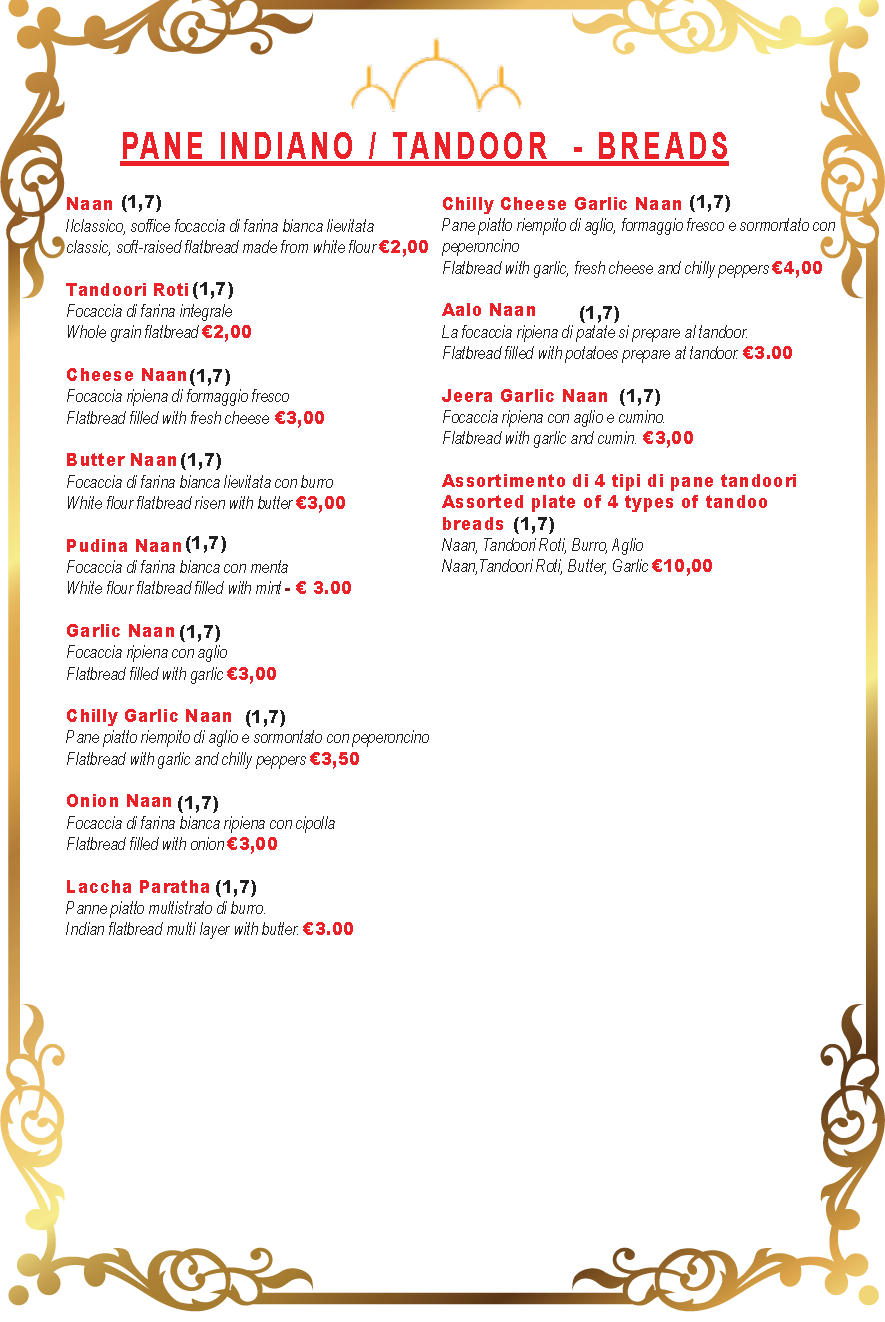 PANE INDIANO / TANDOOR - BREADS

Naan (1,7)
Il classico, soffice focaccia di farina bianca lievitata
classic, soft-raised flatbread made from white flour €2,00

Tandoori Roti (1,7)
Focaccia di farina integrale
Whole grain flatbread €2,00

Cheese Naan (1,7)
Focaccia ripiena di formaggio fresco
Flatbread filled with fresh cheese €3,00

Butter Naan (1,7)
Focaccia di farina bianca lievitata con burro
White flour flatbread risen with butter €3,00

Pudina Naan (1,7)
Focaccia di farina bianca con menta
White flour flatbread filled with mint - € 3.00

Garlic Naan (1,7)
Focaccia ripiena con aglio
Flatbread filled with garlic €3,00

Chilly Garlic Naan (1,7)
Pane piatto riempito di aglio e sormontato con peperoncino
Flatbread with garlic and chilly peppers €3,50

Onion Naan (1,7)
Focaccia di farina bianca ripiena con cipolla
Flatbread filled with onion €3,00

Laccha Paratha (1,7)
Panne piatto multistrato di burro.
Indian flatbread multi layer with butter. €3.00

Chilly Cheese Garlic Naan (1,7)
Pane piatto riempito di aglio, formaggio fresco e sormontato con peperoncino
Flatbread with garlic, fresh cheese and chilly peppers €4,00

Aalo Naan (1,7)
La focaccia ripiena di patate si prepare al tandoor.
Flatbread filled with potatoes prepare at tandoor. €3.00

Jeera Garlic Naan (1,7)
Focaccia ripiena con aglio e cumino.
Flatbread with garlic and cumin. €3,00

Assortimento di 4 tipi di pane tandoori
Assorted plate of 4 types of tandoo breads (1,7)
Naan, Tandoori Roti, Burro, Aglio
Naan,Tandoori Roti, Butter, Garlic €10,00